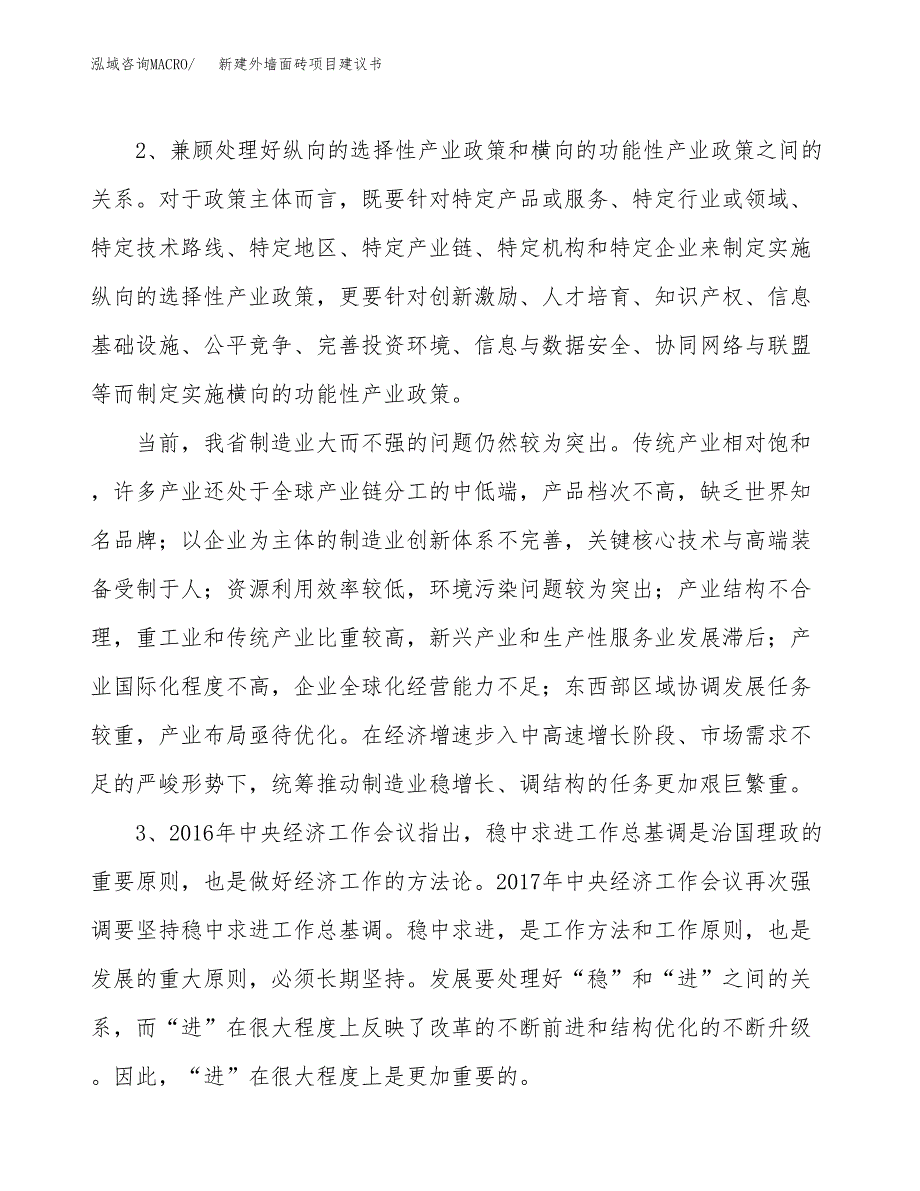 泓域咨询MACRO/　新建外墙面砖项目建议书

2、兼顾处理好纵向的选择性产业政策和横向的功能性产业政策之间的关系。对于政策主体而言，既要针对特定产品或服务、特定行业或领域、特定技术路线、特定地区、特定产业链、特定机构和特定企业来制定实施纵向的选择性产业政策，更要针对创新激励、人才培育、知识产权、信息基础设施、公平竞争、完善投资环境、信息与数据安全、协同网络与联盟等而制定实施横向的功能性产业政策。

当前，我省制造业大而不强的问题仍然较为突出。传统产业相对饱和，许多产业还处于全球产业链分工的中低端，产品档次不高，缺乏世界知名品牌；以企业为主体的制造业创新体系不完善，关键核心技术与高端装备受制于人；资源利用效率较低，环境污染问题较为突出；产业结构不合理，重工业和传统产业比重较高，新兴产业和生产性服务业发展滞后；产业国际化程度不高，企业全球化经营能力不足；东西部区域协调发展任务较重，产业布局亟待优化。在经济增速步入中高速增长阶段、市场需求不足的严峻形势下，统筹推动制造业稳增长、调结构的任务更加艰巨繁重。

3、2016年中央经济工作会议指出，稳中求进工作总基调是治国理政的重要原则，也是做好经济工作的方法论。2017年中央经济工作会议再次强调要坚持稳中求进工作总基调。稳中求进，是工作方法和工作原则，也是发展的重大原则，必须长期坚持。发展要处理好“稳”和“进”之间的关系，而“进”在很大程度上反映了改革的不断前进和结构优化的不断升级。因此，“进”在很大程度上是更加重要的。